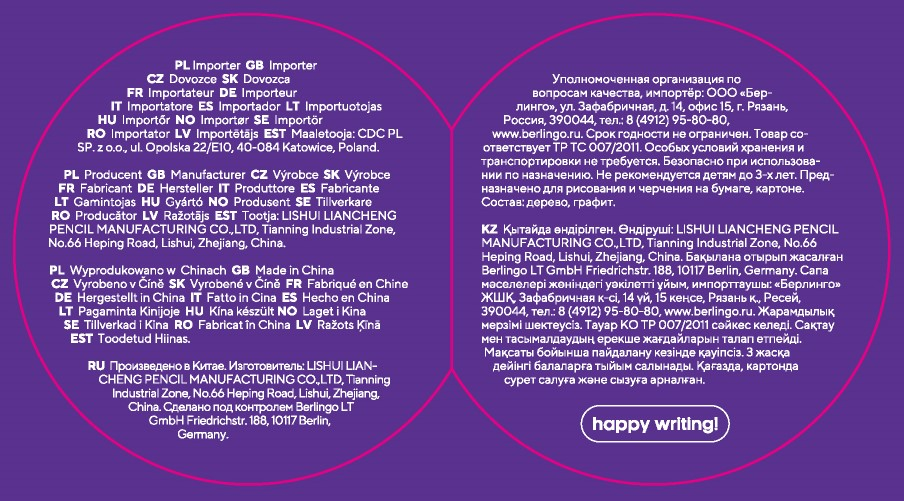 PL Importer GB Importer
CZ Dovozce SK Dovozca
FR Importateur DE Importeur
IT Importatore ES Importador LT Importuotojas
HU Importőr NO Importør SE Importör
RO Importator LV Importētājs EST Maaletooja: CDC PL SP. z o.o., ul. Opolska 22/E10, 40-084 Katowice, Poland.

PL Producent GB Manufacturer CZ Výrobce SK Výrobce
FR Fabricant DE Hersteller IT Produttore ES Fabricante
LT Gamintojas HU Gyártó NO Produsent SE Tillverkare
RO Producător LV Ražotājs EST Tootja: LISHUI LIANCHENG PENCIL MANUFACTURING CO.,LTD, Tianning Industrial Zone, No.66 Heping Road, Lishui, Zhejiang, China.

PL Wyprodukowano w Chinach GB Made in China
CZ Vyrobeno v Číně SK Vyrobené v Číně FR Fabriqué en Chine
DE Hergestellt in China IT Fatto in Cina ES Hecho en China
LT Pagaminta Kinijoje HU Kína készült NO Laget i Kina
SE Tillverkad i Kina RO Fabricat în China LV Ražots Ķīnā
EST Toodetud Hiinas.

RU Произведено в Китае. Изготовитель: LISHUI LIANCHENG PENCIL MANUFACTURING CO.,LTD, Tianning Industrial Zone, No.66 Heping Road, Lishui, Zhejiang, China. Сделано под контролем Berlingo LT GmbH Friedrichstr. 188, 10117 Berlin, Germany.

Уполномоченная организация по вопросам качества, импортёр: ООО «Берлинго», ул. Зафабричная, д. 14, офис 15, г. Рязань, Россия, 390044, тел.: 8 (4912) 95-80-80, www.berlingo.ru. Срок годности не ограничен. Товар соответствует ТР ТС 007/2011. Особых условий хранения и транспортировки не требуется. Безопасно при использовании по назначению. Не рекомендуется детям до 3-х лет. Предназначено для рисования и черчения на бумаге, картоне. Состав: дерево, графит.

KZ Қытайда өндірілген. Өндіруші: LISHUI LIANCHENG PENCIL MANUFACTURING CO.,LTD, Tianning Industrial Zone, No.66 Heping Road, Lishui, Zhejiang, China. Бақылана отырып жасалған Berlingo LT GmbH Friedrichstr. 188, 10117 Berlin, Germany. Сапа мәселелері жөніндегі уәкілетті ұйым, импорттаушы: «Берлинго» ЖШҚ, Зафабричная к-сі, 14 үй, 15 кеңсе, Рязань қ., Ресей, 390044, тел.: 8 (4912) 95-80-80, www.berlingo.ru. Жарамдылық мерзімі шектеусіз. Тауар КО ТР 007/2011 сәйкес келеді. Сақтау мен тасымалдаудың ерекше жағдайларын талап етпейді. Мақсаты бойынша пайдалану кезінде қауіпсіз. 3 жасқа дейінгі балаларға тыйым салынады. Қағазда, картонда сурет салуға және сызуға арналған.

happy writing!